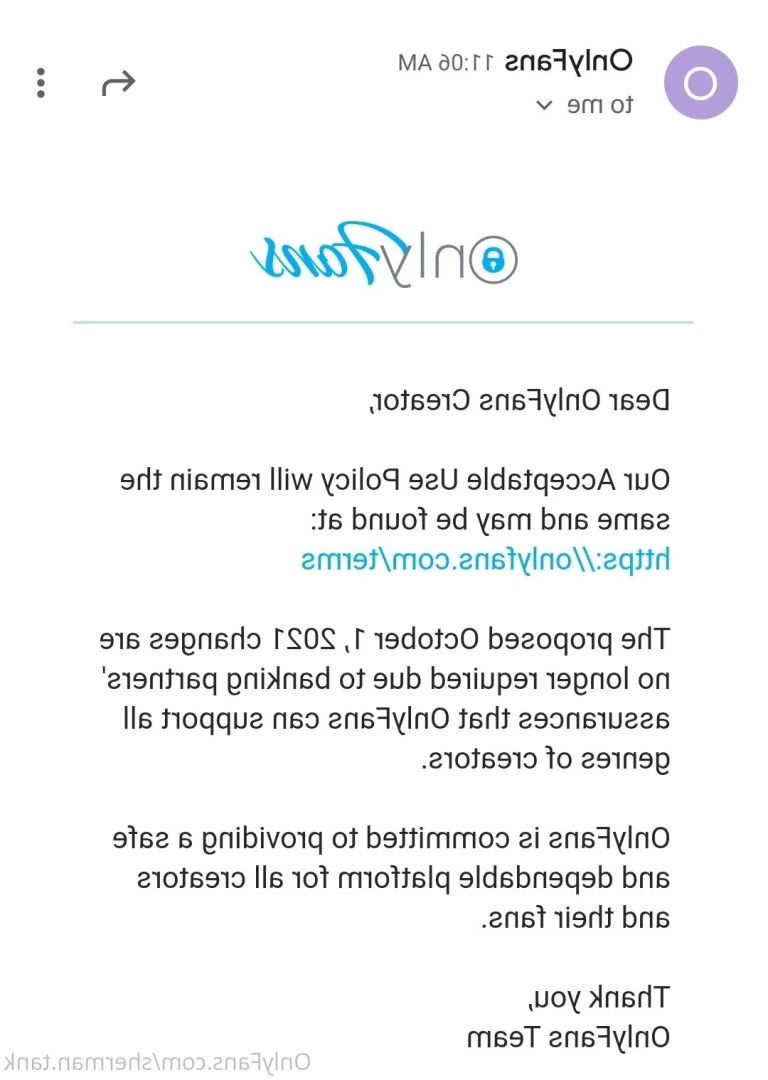 O

OnlyFans 11:06 AM
to me

OnlyFans

Dear OnlyFans Creator,

Our Acceptable Use Policy will remain the same and may be found at: https://onlyfans.com/terms

The proposed October 1, 2021 changes are no longer required due to banking partners' assurances that OnlyFans can support all genres of creators.

OnlyFans is committed to providing a safe and dependable platform for all creators and their fans.

Thank you,
OnlyFans Team

OnlyFans.com/sherman.tank